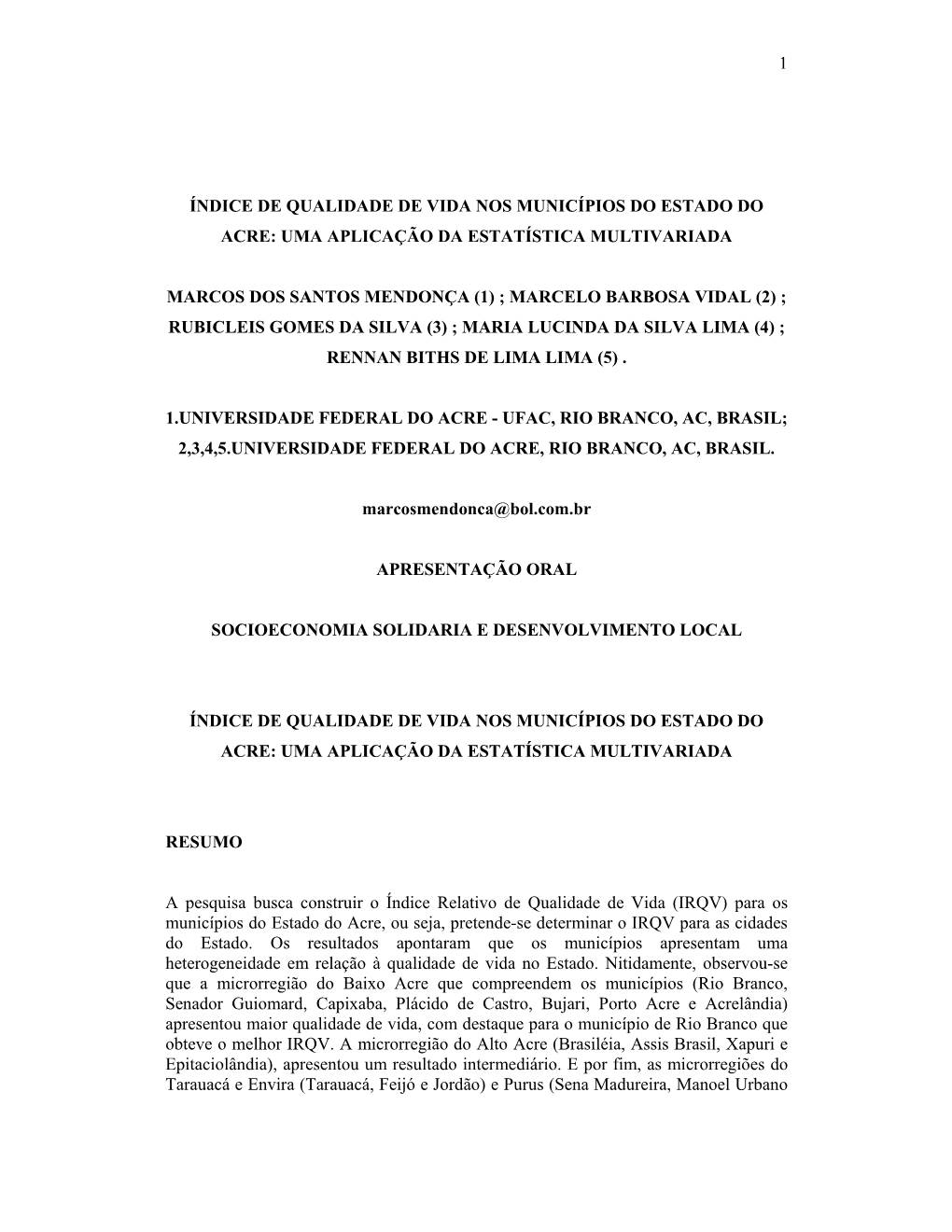 1

ÍNDICE DE QUALIDADE DE VIDA NOS MUNICÍPIOS DO ESTADO DO ACRE: UMA APLICAÇÃO DA ESTATÍSTICA MULTIVARIADA

MARCOS DOS SANTOS MENDONÇA (1) ; MARCELO BARBOSA VIDAL (2) ; RUBICLEIS GOMES DA SILVA (3) ; MARIA LUCINDA DA SILVA LIMA (4) ; RENNAN BITHS DE LIMA LIMA (5) .

1.UNIVERSIDADE FEDERAL DO ACRE - UFAC, RIO BRANCO, AC, BRASIL; 2,3,4,5.UNIVERSIDADE FEDERAL DO ACRE, RIO BRANCO, AC, BRASIL.

marcosmendonca@bol.com.br

APRESENTAÇÃO ORAL

SOCIOECONOMIA SOLIDARIA E DESENVOLVIMENTO LOCAL

ÍNDICE DE QUALIDADE DE VIDA NOS MUNICÍPIOS DO ESTADO DO ACRE: UMA APLICAÇÃO DA ESTATÍSTICA MULTIVARIADA

RESUMO

A pesquisa busca construir o Índice Relativo de Qualidade de Vida (IRQV) para os municípios do Estado do Acre, ou seja, pretende-se determinar o IRQV para as cidades do Estado. Os resultados apontaram que os municípios apresentam uma heterogeneidade em relação à qualidade de vida no Estado. Nitidamente, observou-se que a microrregião do Baixo Acre que compreendem os municípios (Rio Branco, Senador Guiomard, Capixaba, Plácido de Castro, Bujari, Porto Acre e Acrelândia) apresentou maior qualidade de vida, com destaque para o município de Rio Branco que obteve o melhor IRQV. A microrregião do Alto Acre (Brasiléia, Assis Brasil, Xapuri e Epitaciolândia), apresentou um resultado intermediário. E por fim, as microrregiões do Tarauacá e Envira (Tarauacá, Feijó e Jordão) e Purus (Sena Madureira, Manoel Urbano